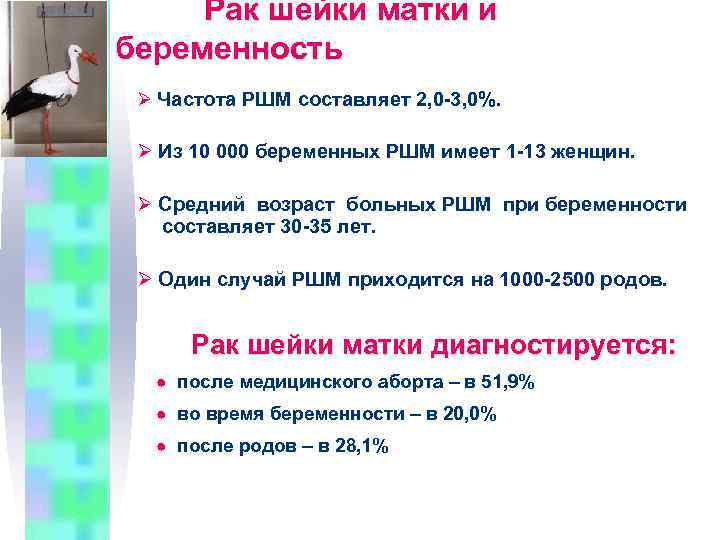 Рак шейки матки и беременность

➢ Частота РШМ составляет 2,0-3,0%.

➢ Из 10 000 беременных РШМ имеет 1-13 женщин.

➢ Средний возраст больных РШМ при беременности составляет 30-35 лет.

➢ Один случай РШМ приходится на 1000-2500 родов.

Рак шейки матки диагностируется:

• после медицинского аборта – в 51,9%

• во время беременности – в 20,0%

• после родов – в 28,1%